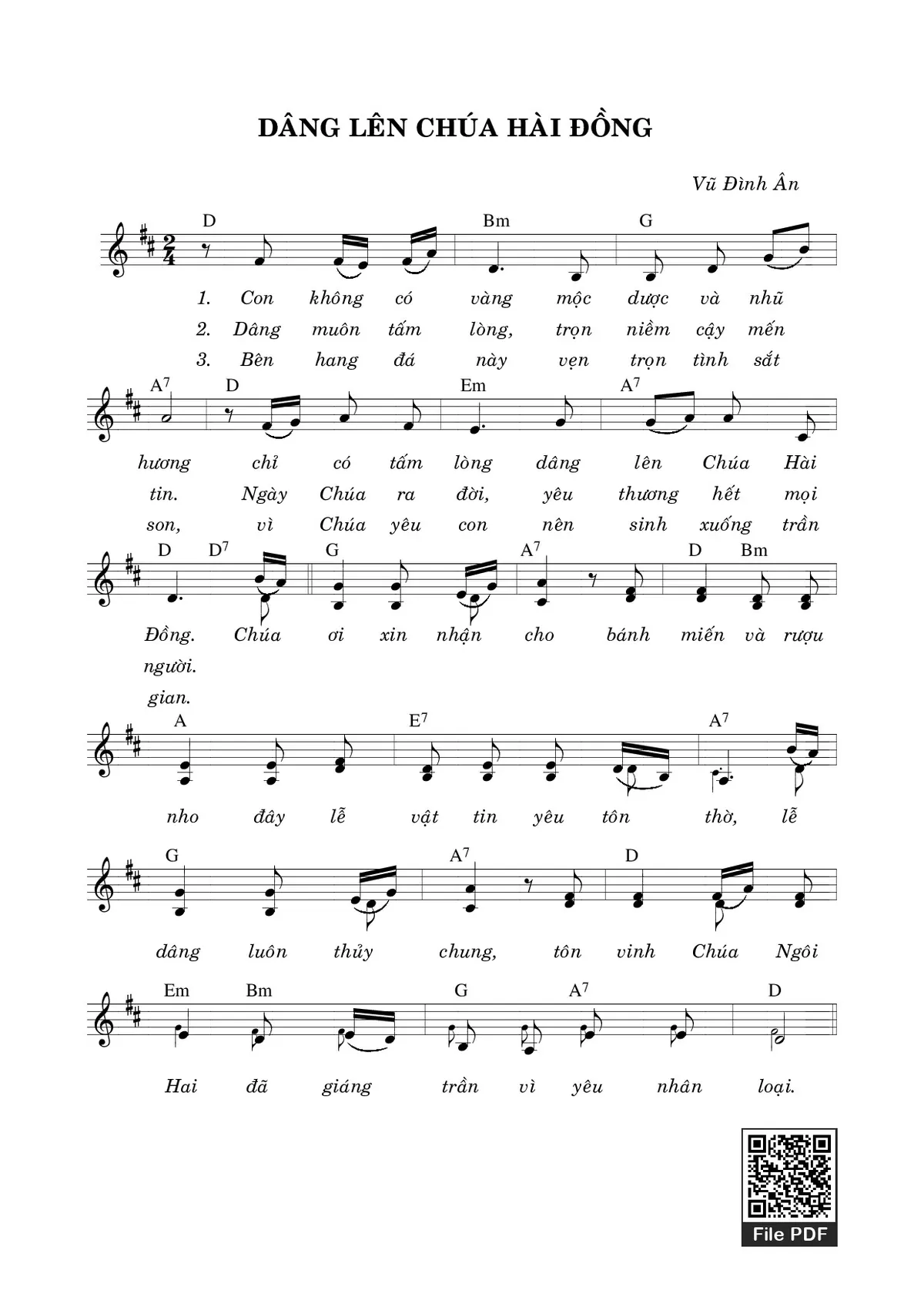 DÂNG LÊN CHÚA HÀI ĐỒNG

Vũ Đình Ân

D Bm G

1. Con không có vàng mộc dược và nhũ
2. Dâng muôn tấm lòng, trọn niềm cậy mến
3. Bên hang đá này vẹn trọn tình sắt

$A^7$ D Em $A^7$

hương chỉ có tấm lòng dâng lên Chúa Hài
tin. Ngày Chúa ra đời, yêu thương hết mọi
son, vì Chúa yêu con nên sinh xuống trần

D $D^7$ G $A^7$ D Bm

Đồng. Chúa ơi xin nhận cho bánh miến và rượu
người.
gian.

A $E^7$ $A^7$

nho đây lễ vật tin yêu tôn thờ, lễ

G $A^7$ D

dâng luôn thủy chung, tôn vinh Chúa Ngôi

Em Bm G $A^7$ D

Hai đã giáng trần vì yêu nhân loại.

File PDF